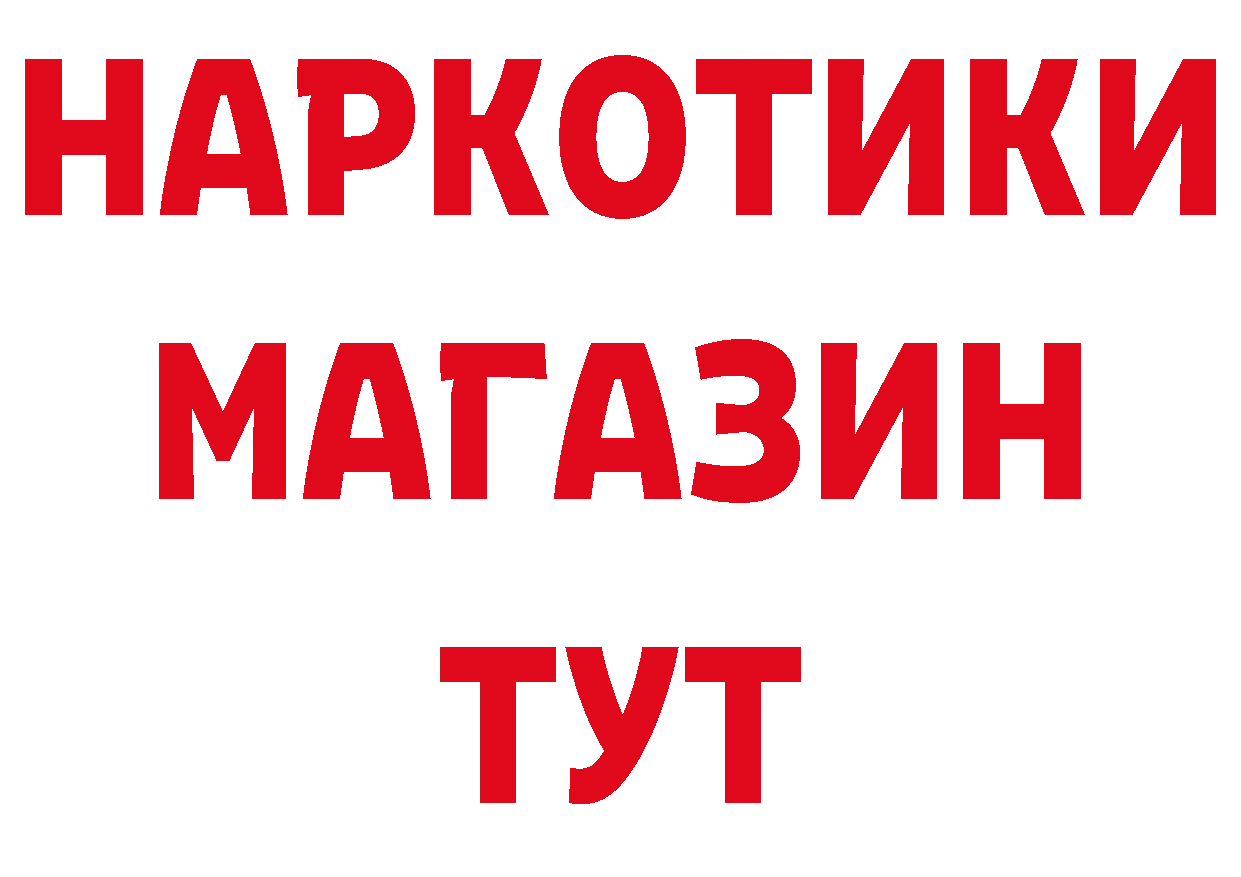 НАРКОТИКИ
МАГАЗИН
ТУТ